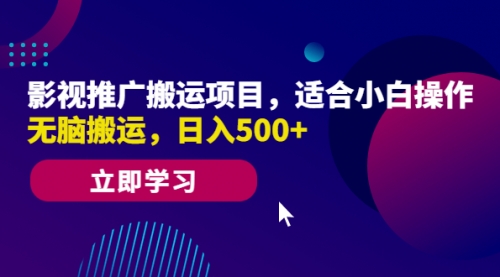 影视推广搬运项目，适合小白操作
无脑搬运，日入500+

立即学习